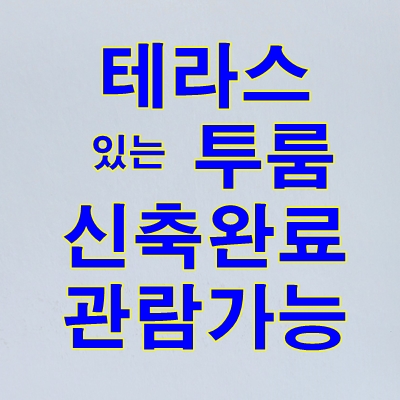 테라스
있는 투룸
신축완료
관람가능